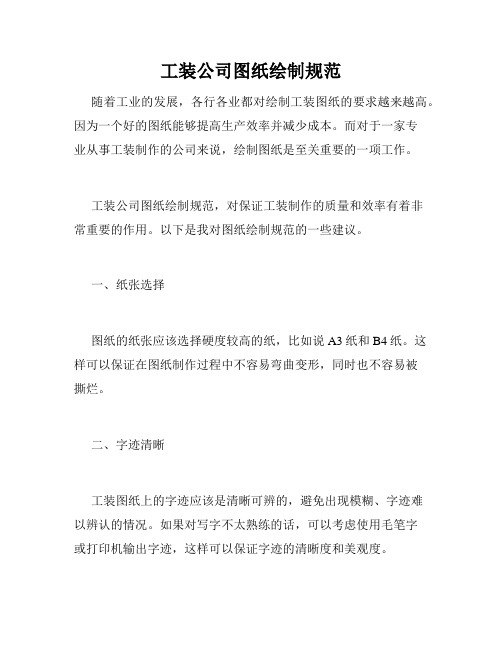 工装公司图纸绘制规范

随着工业的发展，各行各业都对绘制工装图纸的要求越来越高。因为一个好的图纸能够提高生产效率并减少成本。而对于一家专业从事工装制作的公司来说，绘制图纸是至关重要的一项工作。

工装公司图纸绘制规范，对保证工装制作的质量和效率有着非常重要的作用。以下是我对图纸绘制规范的一些建议。

一、纸张选择

图纸的纸张应该选择硬度较高的纸，比如说 A3 纸和 B4 纸。这样可以保证在图纸制作过程中不容易弯曲变形，同时也不容易被撕烂。

二、字迹清晰

工装图纸上的字迹应该是清晰可辨的，避免出现模糊、字迹难以辨认的情况。如果对写字不太熟练的话，可以考虑使用毛笔字或打印机输出字迹，这样可以保证字迹的清晰度和美观度。